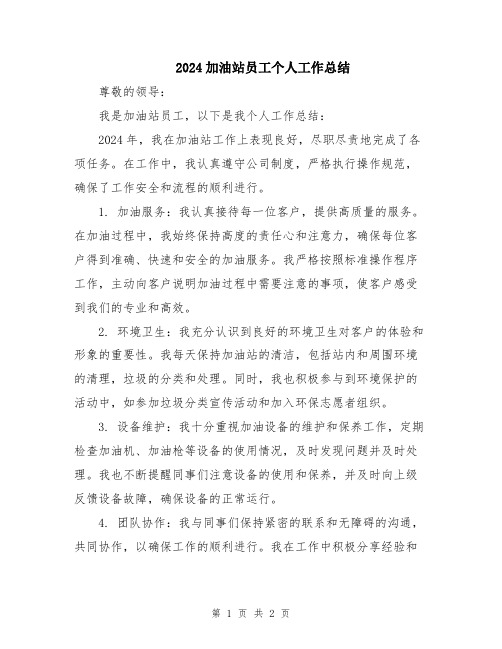 2024 加油站员工个人工作总结

尊敬的领导：

我是加油站员工，以下是我个人工作总结：

2024 年，我在加油站工作上表现良好，尽职尽责地完成了各项任务。在工作中，我认真遵守公司制度，严格执行操作规范，确保了工作安全和流程的顺利进行。

1. 加油服务：我认真接待每一位客户，提供高质量的服务。在加油过程中，我始终保持高度的责任心和注意力，确保每位客户得到准确、快速和安全的加油服务。我严格按照标准操作程序工作，主动向客户说明加油过程中需要注意的事项，使客户感受到我们的专业和高效。

2. 环境卫生：我充分认识到良好的环境卫生对客户的体验和形象的重要性。我每天保持加油站的清洁，包括站内和周围环境的清理，垃圾的分类和处理。同时，我也积极参与到环境保护的活动中，如参加垃圾分类宣传活动和加入环保志愿者组织。

3. 设备维护：我十分重视加油设备的维护和保养工作，定期检查加油机、加油枪等设备的使用情况，及时发现问题并及时处理。我也不断提醒同事们注意设备的使用和保养，并及时向上级反馈设备故障，确保设备的正常运行。

4. 团队协作：我与同事们保持紧密的联系和无障碍的沟通，共同协作，以确保工作的顺利进行。我在工作中积极分享经验和

第 1 页 共 2 页